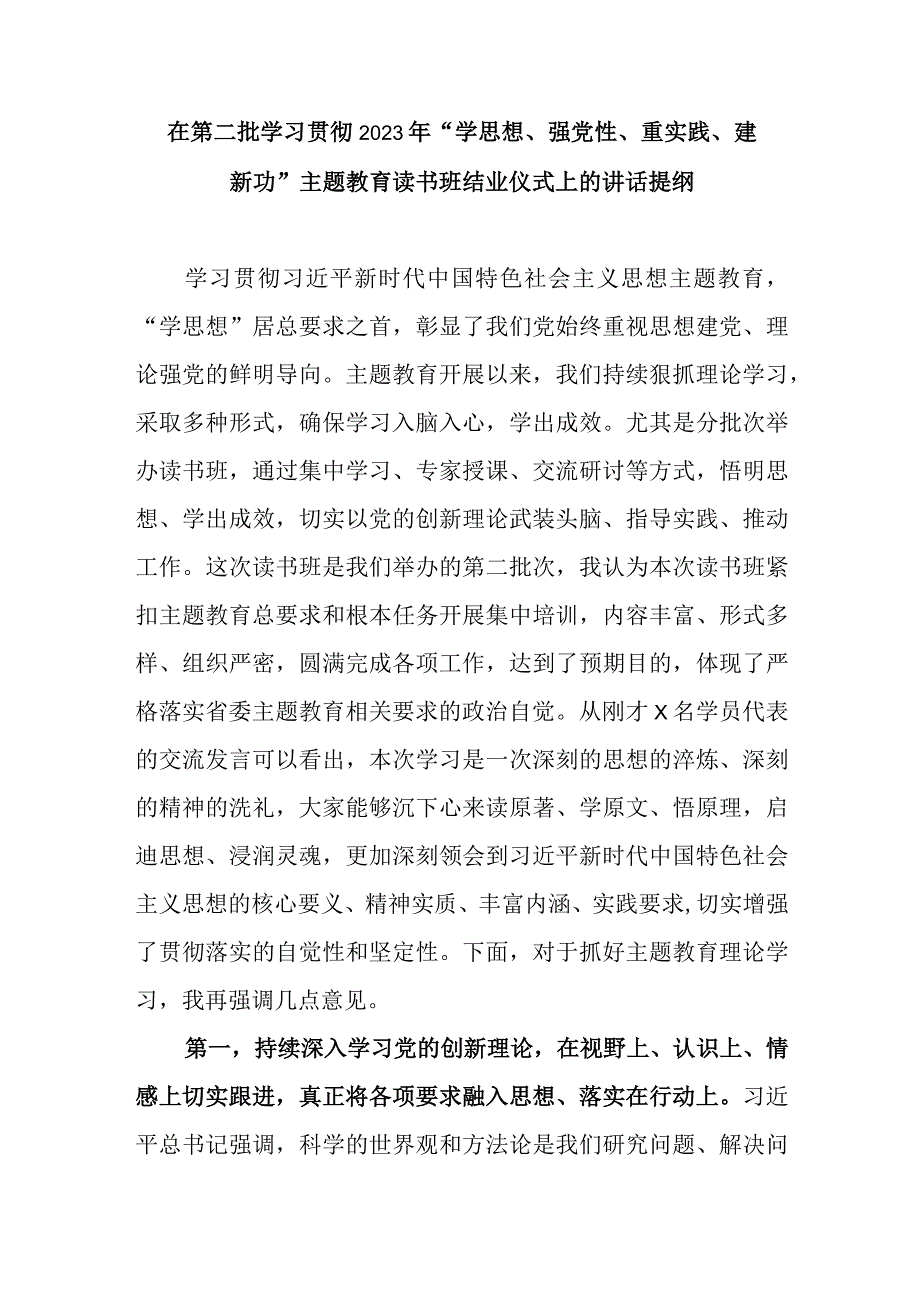 在第二批学习贯彻2023年“学思想、强党性、重实践、建新功”主题教育读书班结业仪式上的讲话提纲

学习贯彻习近平新时代中国特色社会主义思想主题教育，“学思想”居总要求之首，彰显了我们党始终重视思想建党、理论强党的鲜明导向。主题教育开展以来，我们持续狠抓理论学习，采取多种形式，确保学习入脑入心，学出成效。尤其是分批次举办读书班，通过集中学习、专家授课、交流研讨等方式，悟明思想、学出成效，切实以党的创新理论武装头脑、指导实践、推动工作。这次读书班是我们举办的第二批次，我认为本次读书班紧扣主题教育总要求和根本任务开展集中培训，内容丰富、形式多样、组织严密，圆满完成各项工作，达到了预期目的，体现了严格落实省委主题教育相关要求的政治自觉。从刚才X名学员代表的交流发言可以看出，本次学习是一次深刻的思想的淬炼、深刻的精神的洗礼，大家能够沉下心来读原著、学原文、悟原理，启迪思想、浸润灵魂，更加深刻领会到习近平新时代中国特色社会主义思想的核心要义、精神实质、丰富内涵、实践要求,切实增强了贯彻落实的自觉性和坚定性。下面，对于抓好主题教育理论学习，我再强调几点意见。

第一，持续深入学习党的创新理论，在视野上、认识上、情感上切实跟进，真正将各项要求融入思想、落实在行动上。习近平总书记强调，科学的世界观和方法论是我们研究问题、解决问